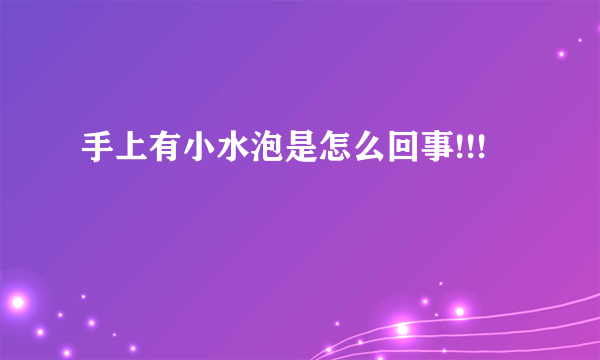 手上有小水泡是怎么回事!!!